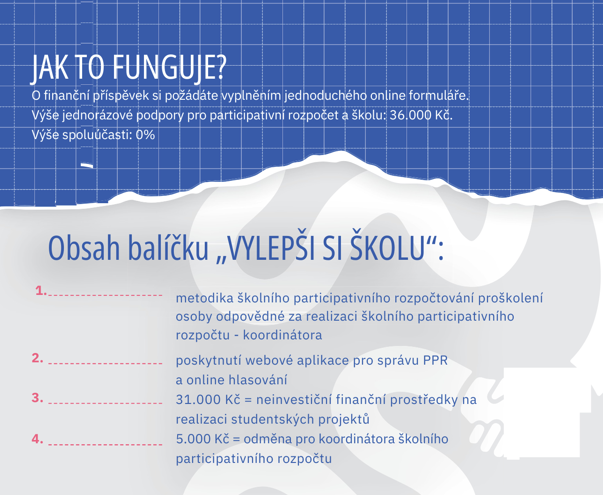 JAK TO FUNGUJE?

O finanční příspěvek si požádáte vyplněním jednoduchého online formuláře.
Výše jednorázové podpory pro participativní rozpočet a školu: 36.000 Kč.
Výše spoluúčasti: 0%

Obsah balíčku „VYLEPŠI SI ŠKOLU“:

1. metodika školního participativního rozpočtování proškolení osoby odpovědné za realizaci školního participativního rozpočtu - koordinátora

2. poskytnutí webové aplikace pro správu PPR a online hlasování

3. 31.000 Kč = neinvestiční finanční prostředky na realizaci studentských projektů

4. 5.000 Kč = odměna pro koordinátora školního participativního rozpočtu